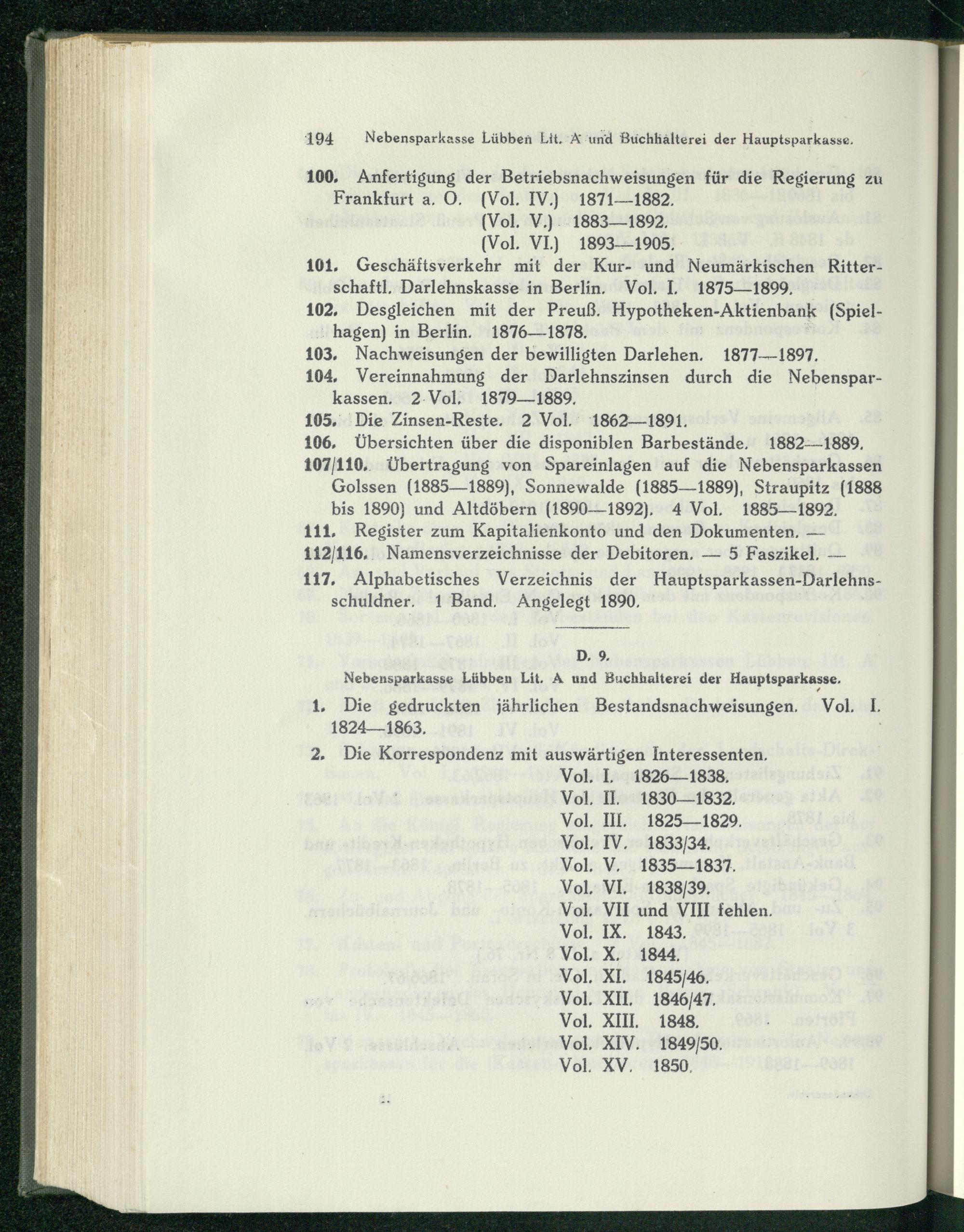 194 Nebensparkasse Lübben Lit. A und Buchhalterei der Hauptsparkasse.

100. Anfertigung der Betriebsnachweisungen für die Regierung zu Frankfurt a. O. (Vol. IV.) 1871—1882.
(Vol. V.) 1883—1892.
(Vol. VI.) 1893—1905.

101. Geschäftsverkehr mit der Kur- und Neumärkischen Ritterschaftl. Darlehnskasse in Berlin. Vol. I. 1875—1899.

102. Desgleichen mit der Preuß. Hypotheken-Aktienbank (Spielhagen) in Berlin. 1876—1878.

103. Nachweisungen der bewilligten Darlehen. 1877—1897.

104. Vereinnahmung der Darlehnszinsen durch die Nebensparkassen. 2 Vol. 1879—1889.

105. Die Zinsen-Reste. 2 Vol. 1862—1891.

106. Übersichten über die disponiblen Barbestände. 1882—1889.

107/110. Übertragung von Spareinlagen auf die Nebensparkassen Golssen (1885—1889), Sonnewalde (1885—1889), Straupitz (1888 bis 1890) und Altdöbern (1890—1892). 4 Vol. 1885—1892.

111. Register zum Kapitalienkonto und den Dokumenten. —

112/116. Namensverzeichnisse der Debitoren. — 5 Faszikel. —

117. Alphabetisches Verzeichnis der Hauptsparkassen-Darlehnsschuldner. 1 Band. Angelegt 1890.

D. 9.
Nebensparkasse Lübben Lit. A und Buchhalterei der Hauptsparkasse.

1. Die gedruckten jährlichen Bestandsnachweisungen. Vol. I. 1824—1863.

2. Die Korrespondenz mit auswärtigen Interessenten.
Vol. I. 1826—1838.
Vol. II. 1830—1832.
Vol. III. 1825—1829.
Vol. IV. 1833/34.
Vol. V. 1835—1837.
Vol. VI. 1838/39.
Vol. VII und VIII fehlen.
Vol. IX. 1843.
Vol. X. 1844.
Vol. XI. 1845/46.
Vol. XII. 1846/47.
Vol. XIII. 1848.
Vol. XIV. 1849/50.
Vol. XV. 1850.